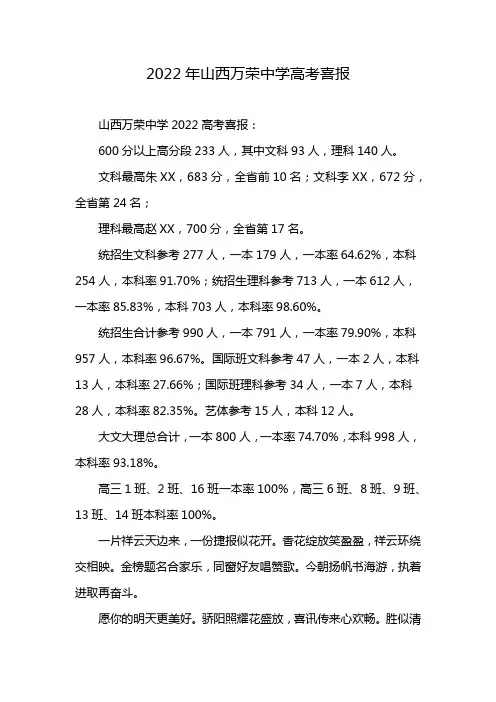 2022 年山西万荣中学高考喜报

山西万荣中学 2022 高考喜报：

600 分以上高分段 233 人，其中文科 93 人，理科 140 人。

文科最高朱 XX，683 分，全省前 10 名；文科李 XX，672 分，全省第 24 名；

理科最高赵 XX，700 分，全省第 17 名。

统招生文科参考 277 人，一本 179 人，一本率 64.62%，本科 254 人，本科率 91.70%；统招生理科参考 713 人，一本 612 人，一本率 85.83%，本科 703 人，本科率 98.60%。

统招生合计参考 990 人，一本 791 人，一本率 79.90%，本科 957 人，本科率 96.67%。国际班文科参考 47 人，一本 2 人，本科 13 人，本科率 27.66%；国际班理科参考 34 人，一本 7 人，本科 28 人，本科率 82.35%。艺体参考 15 人，本科 12 人。

大文大理总合计，一本 800 人，一本率 74.70%，本科 998 人，本科率 93.18%。

高三 1 班、2 班、16 班一本率 100%，高三 6 班、8 班、9 班、13 班、14 班本科率 100%。

一片祥云天边来，一份捷报似花开。香花绽放笑盈盈，祥云环绕交相映。金榜题名合家乐，同窗好友唱赞歌。今朝扬帆书海游，执着进取再奋斗。

愿你的明天更美好。骄阳照耀花盛放，喜讯传来心欢畅。胜似清